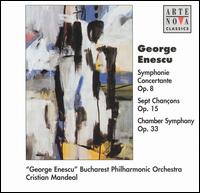 ARTE NOVA CLASSICS

George Enescu

Symphonie Concertante Op. 8

Sept Chançons Op. 15

Chamber Symphony Op. 33

"George Enescu" Bucharest Philharmonic Orchestra
Cristian Mandeal